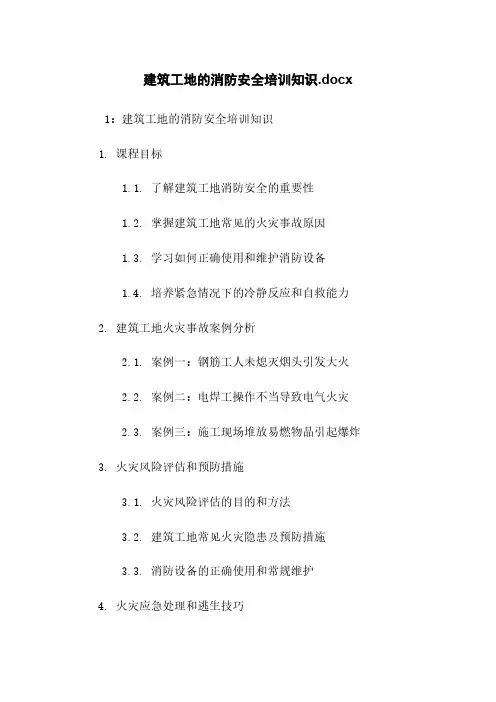 建筑工地的消防安全培训知识.docx

1：建筑工地的消防安全培训知识

1. 课程目标

1.1. 了解建筑工地消防安全的重要性

1.2. 掌握建筑工地常见的火灾事故原因

1.3. 学习如何正确使用和维护消防设备

1.4. 培养紧急情况下的冷静反应和自救能力

2. 建筑工地火灾事故案例分析

2.1. 案例一：钢筋工人未熄灭烟头引发大火

2.2. 案例二：电焊工操作不当导致电气火灾

2.3. 案例三：施工现场堆放易燃物品引起爆炸

3. 火灾风险评估和预防措施

3.1. 火灾风险评估的目的和方法

3.2. 建筑工地常见火灾隐患及预防措施

3.3. 消防设备的正确使用和常规维护

4. 火灾应急处理和逃生技巧